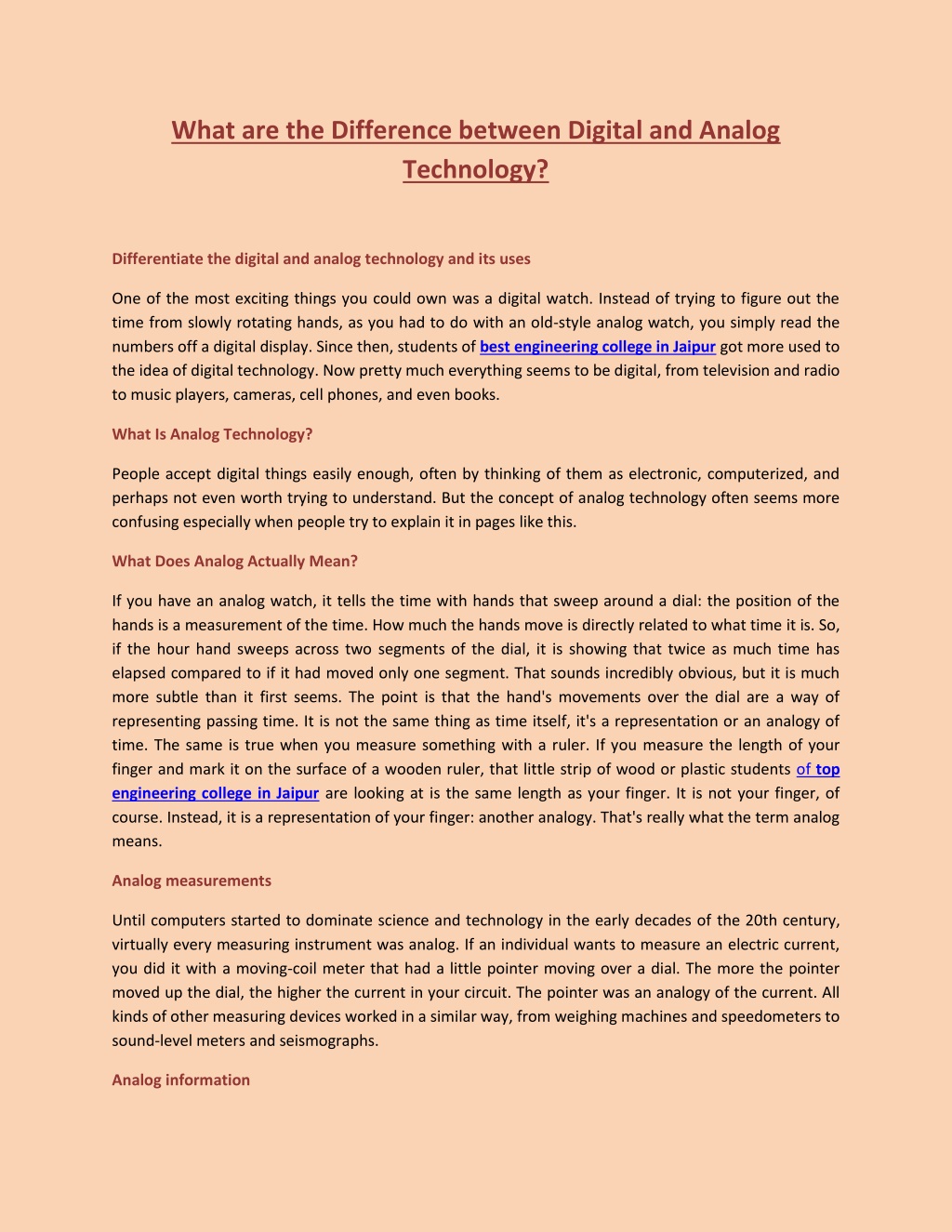 What are the Difference between Digital and Analog Technology?

Differentiate the digital and analog technology and its uses

One of the most exciting things you could own was a digital watch. Instead of trying to figure out the time from slowly rotating hands, as you had to do with an old-style analog watch, you simply read the numbers off a digital display. Since then, students of best engineering college in Jaipur got more used to the idea of digital technology. Now pretty much everything seems to be digital, from television and radio to music players, cameras, cell phones, and even books.

What Is Analog Technology?

People accept digital things easily enough, often by thinking of them as electronic, computerized, and perhaps not even worth trying to understand. But the concept of analog technology often seems more confusing especially when people try to explain it in pages like this.

What Does Analog Actually Mean?

If you have an analog watch, it tells the time with hands that sweep around a dial: the position of the hands is a measurement of the time. How much the hands move is directly related to what time it is. So, if the hour hand sweeps across two segments of the dial, it is showing that twice as much time has elapsed compared to if it had moved only one segment. That sounds incredibly obvious, but it is much more subtle than it first seems. The point is that the hand's movements over the dial are a way of representing passing time. It is not the same thing as time itself, it's a representation or an analogy of time. The same is true when you measure something with a ruler. If you measure the length of your finger and mark it on the surface of a wooden ruler, that little strip of wood or plastic students of top engineering college in Jaipur are looking at is the same length as your finger. It is not your finger, of course. Instead, it is a representation of your finger: another analogy. That's really what the term analog means.

Analog measurements

Until computers started to dominate science and technology in the early decades of the 20th century, virtually every measuring instrument was analog. If an individual wants to measure an electric current, you did it with a moving-coil meter that had a little pointer moving over a dial. The more the pointer moved up the dial, the higher the current in your circuit. The pointer was an analogy of the current. All kinds of other measuring devices worked in a similar way, from weighing machines and speedometers to sound-level meters and seismographs.

Analog information